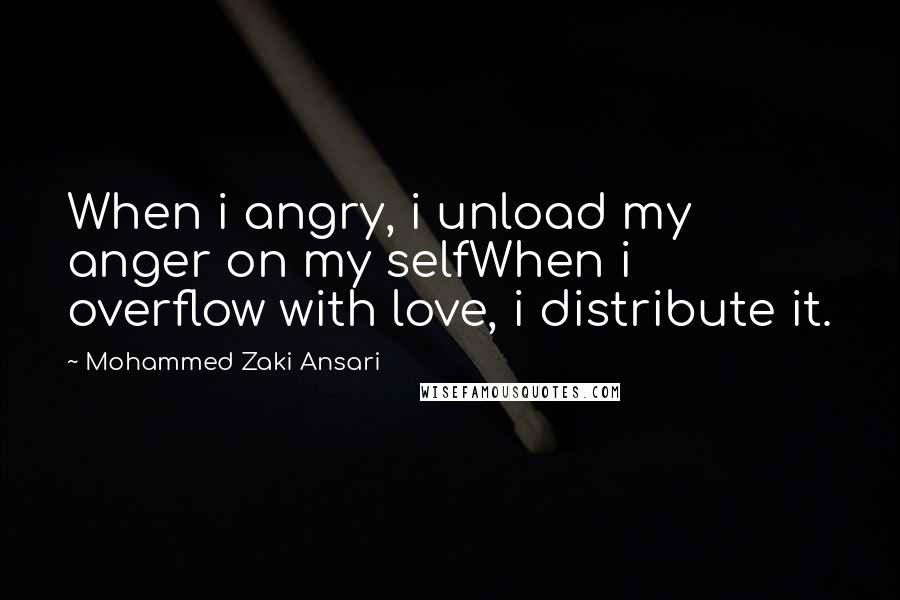 When i angry, i unload my anger on my selfWhen i overflow with love, i distribute it.

~ Mohammed Zaki Ansari

WISEFAMOUSQUOTES.COM